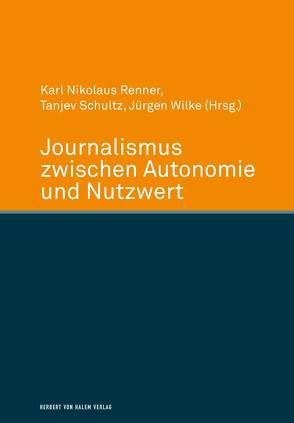 Karl Nikolaus Renner,
Tanjev Schultz, Jürgen Wilke (Hrsg.)

Journalismus zwischen Autonomie und Nutzwert

HERBERT VON HALEM VERLAG